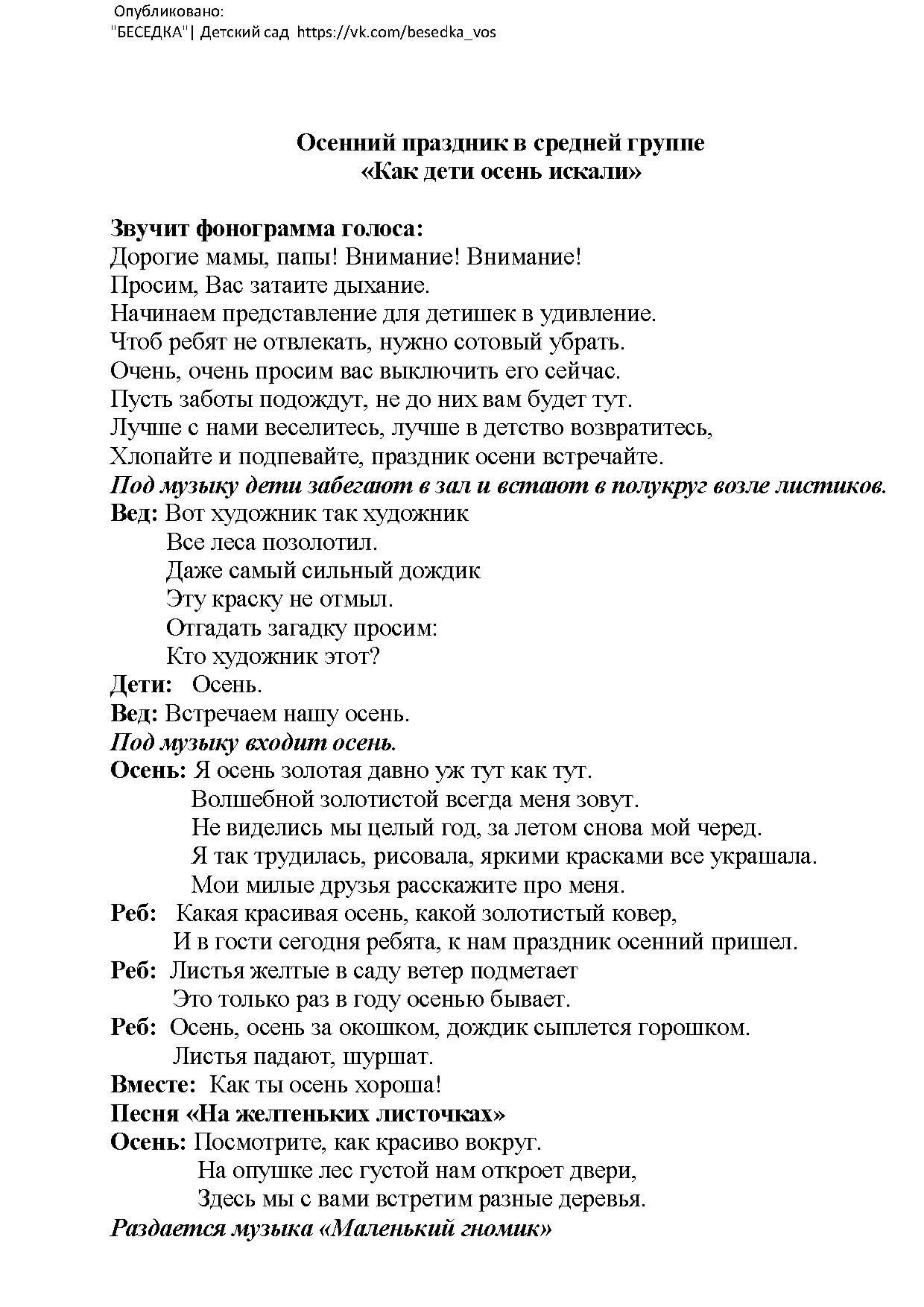 Опубликовано:
"БЕСЕДКА"| Детский сад https://vk.com/besedka_vos

Осенний праздник в средней группе
«Как дети осень искали»

Звучит фонограмма голоса:
Дорогие мамы, папы! Внимание! Внимание!
Просим, Вас затаите дыхание.
Начинаем представление для детишек в удивление.
Чтоб ребят не отвлекать, нужно сотовый убрать.
Очень, очень просим вас выключить его сейчас.
Пусть заботы подождут, не до них вам будет тут.
Лучше с нами веселитесь, лучше в детство возвратитесь,
Хлопайте и подпевайте, праздник осени встречайте.
Под музыку дети забегают в зал и встают в полукруг возле листиков.
Вед: Вот художник так художник
Все леса позолотил.
Даже самый сильный дождик
Эту краску не отмыл.
Отгадать загадку просим:
Кто художник этот?
Дети: Осень.
Вед: Встречаем нашу осень.
Под музыку входит осень.
Осень: Я осень золотая давно уж тут как тут.
Волшебной золотистой всегда меня зовут.
Не виделись мы целый год, за летом снова мой черед.
Я так трудилась, рисовала, яркими красками все украшала.
Мои милые друзья расскажите про меня.
Реб: Какая красивая осень, какой золотистый ковер,
И в гости сегодня ребята, к нам праздник осенний пришел.
Реб: Листья желтые в саду ветер подметает
Это только раз в году осенью бывает.
Реб: Осень, осень за окошком, дождик сыплется горошком.
Листья падают, шуршат.
Вместе: Как ты осень хороша!
Песня «На желтеньких листочках»
Осень: Посмотрите, как красиво вокруг.
На опушке лес густой нам откроет двери,
Здесь мы с вами встретим разные деревья.
Раздается музыка «Маленький гномик»